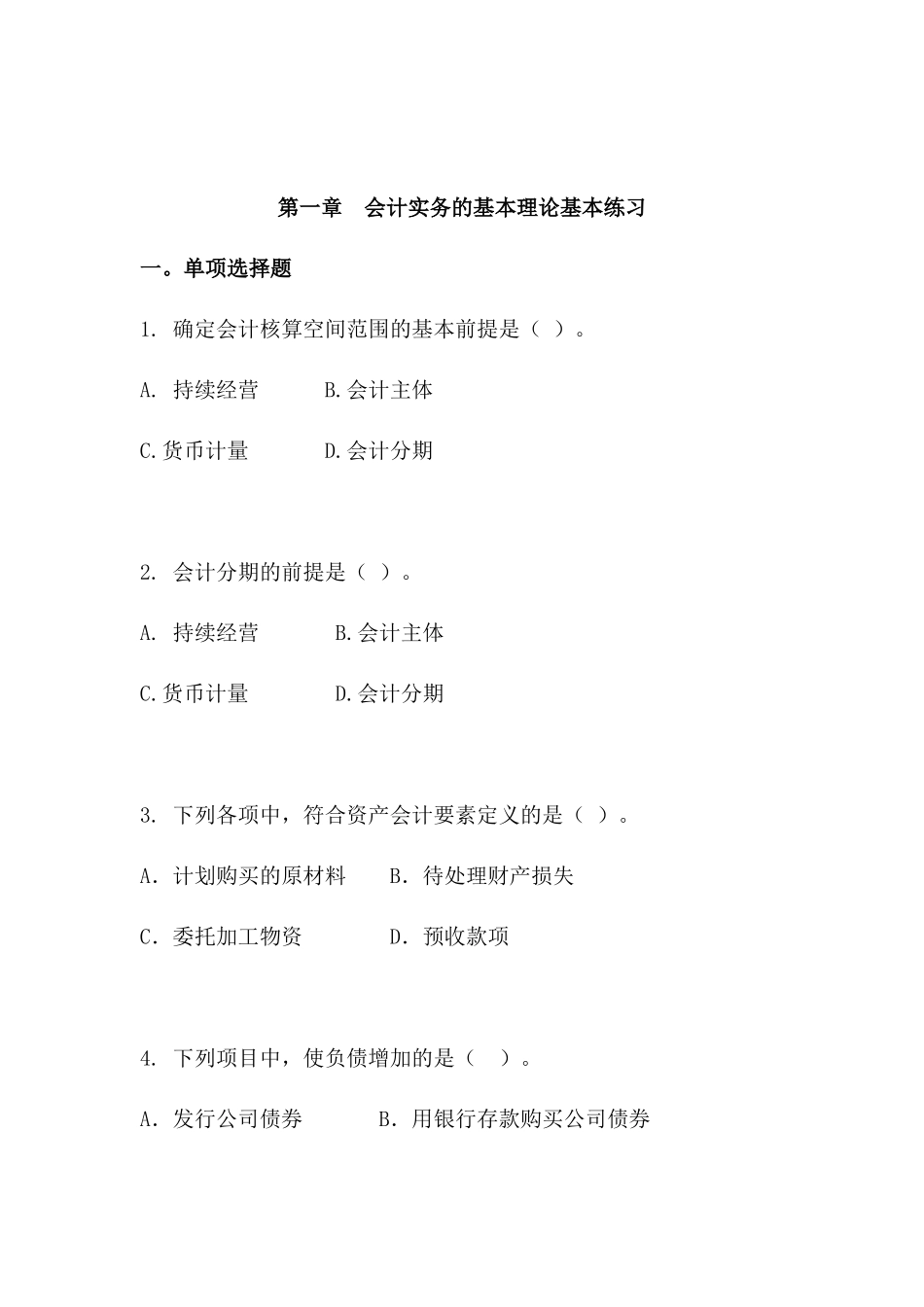 第一章　会计实务的基本理论基本练习

一。单项选择题

1. 确定会计核算空间范围的基本前提是（ ）。

A. 持续经营　　B.会计主体

C.货币计量　　D.会计分期

2. 会计分期的前提是（ ）。

A. 持续经营　　B.会计主体

C.货币计量　　D.会计分期

3. 下列各项中，符合资产会计要素定义的是（ ）。

A．计划购买的原材料　　B．待处理财产损失

C．委托加工物资　　D．预收款项

4. 下列项目中，使负债增加的是（　）。

A．发行公司债券　　B．用银行存款购买公司债券